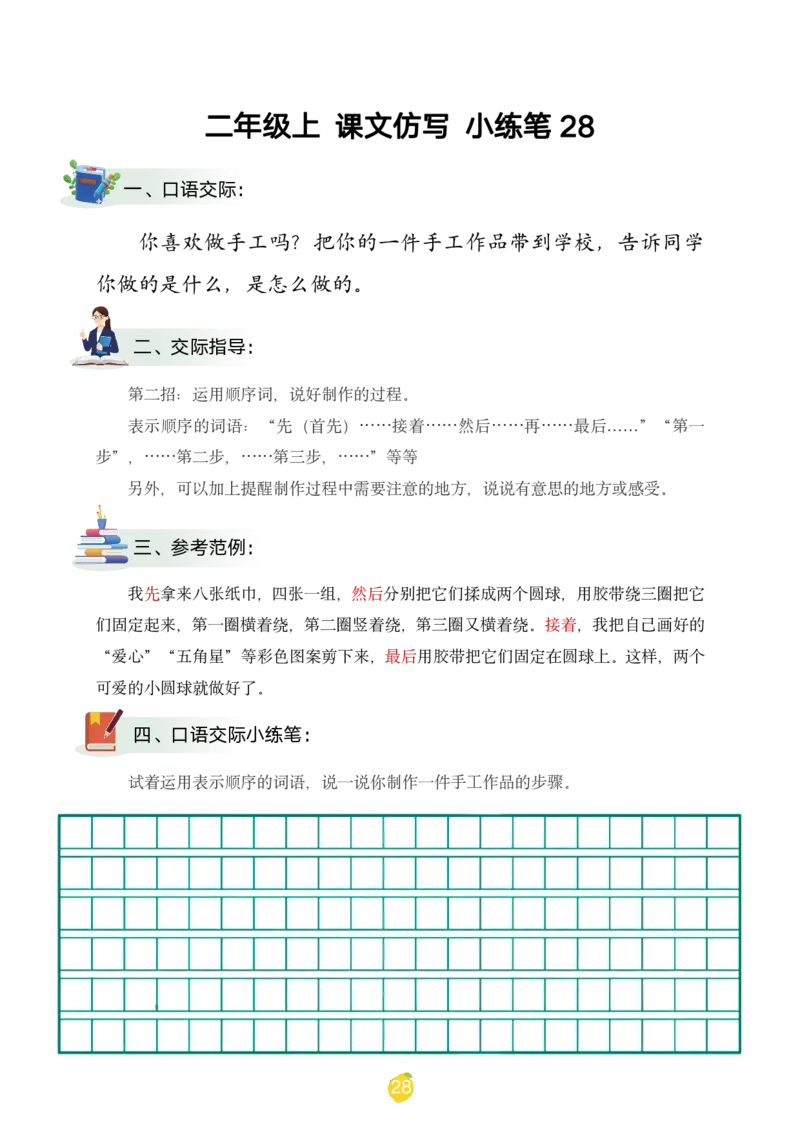 二年级上 课文仿写 小练笔 28

一、口语交际：

你喜欢做手工吗？把你的一件手工作品带到学校，告诉同学你做的是什么，是怎么做的。

二、交际指导：

第二招：运用顺序词，说好制作的过程。

表示顺序的词语：“先（首先）……接着……然后……再……最后……”“第一步”，……第二步，……第三步，……”等等

另外，可以加上提醒制作过程中需要注意的地方，说说有意思的地方或感受。

三、参考范例：

我先拿来八张纸巾，四张一组，然后分别把它们揉成两个圆球，用胶带绕三圈把它们固定起来，第一圈横着绕，第二圈竖着绕，第三圈又横着绕。接着，我把自己画好的“爱心”“五角星”等彩色图案剪下来，最后用胶带把它们固定在圆球上。这样，两个可爱的小圆球就做好了。

四、口语交际小练笔：

试着运用表示顺序的词语，说一说你制作一件手工作品的步骤。

28